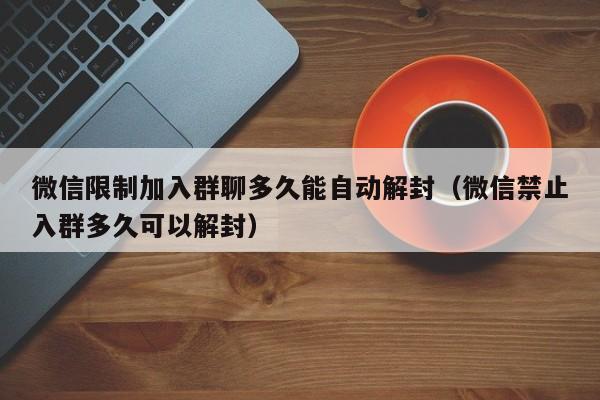 微信限制加入群聊多久能自动解封（微信禁止入群多久可以解封）